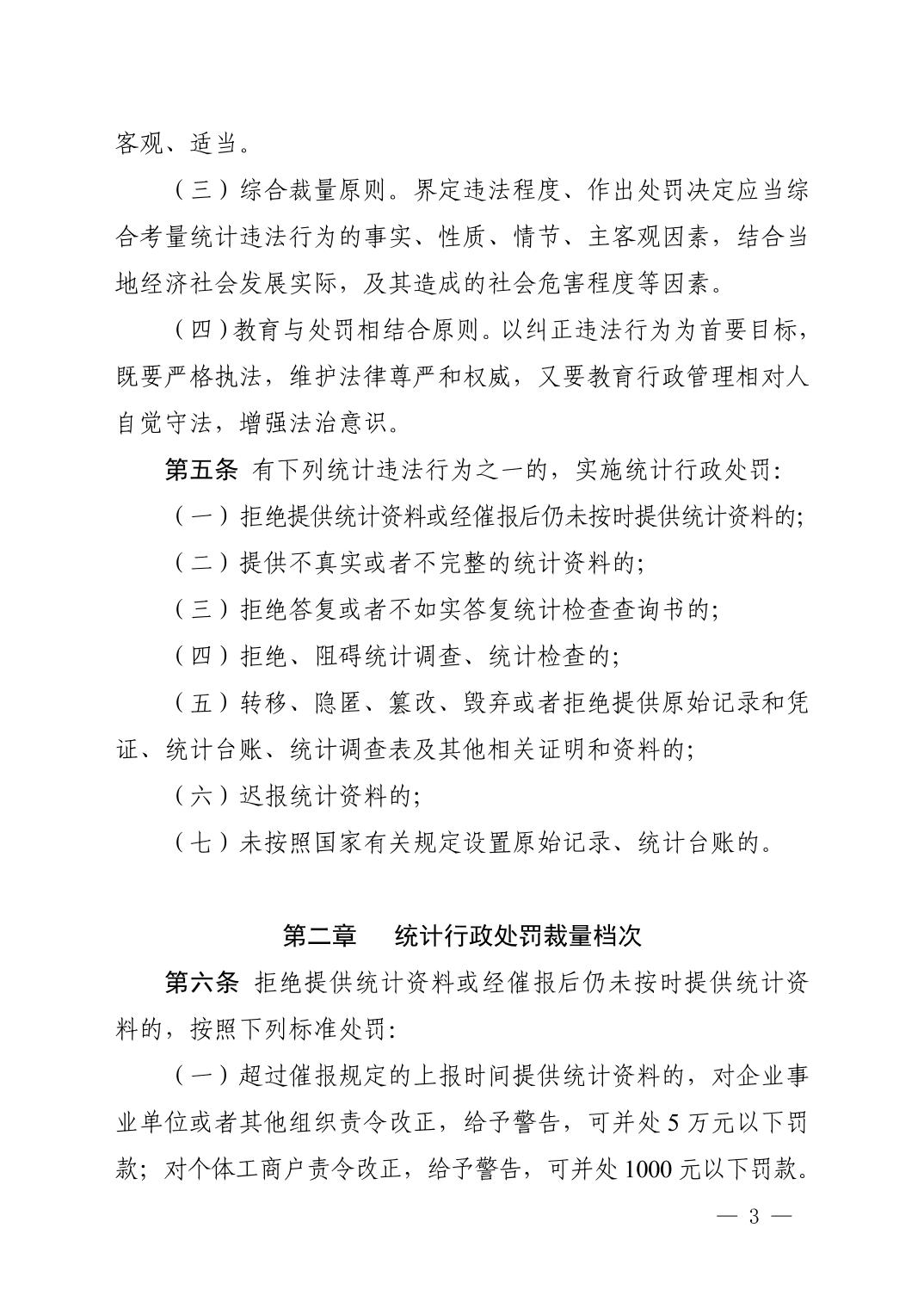 客观、适当。

（三）综合裁量原则。界定违法程度、作出处罚决定应当综合考量统计违法行为的事实、性质、情节、主客观因素，结合当地经济社会发展实际，及其造成的社会危害程度等因素。

（四）教育与处罚相结合原则。以纠正违法行为为首要目标，既要严格执法，维护法律尊严和权威，又要教育行政管理相对人自觉守法，增强法治意识。

第五条 有下列统计违法行为之一的，实施统计行政处罚：

（一）拒绝提供统计资料或经催报后仍未按时提供统计资料的；

（二）提供不真实或者不完整的统计资料的；

（三）拒绝答复或者不如实答复统计检查查询书的；

（四）拒绝、阻碍统计调查、统计检查的；

（五）转移、隐匿、篡改、毁弃或者拒绝提供原始记录和凭证、统计台账、统计调查表及其他相关证明和资料的；

（六）迟报统计资料的；

（七）未按照国家有关规定设置原始记录、统计台账的。

第二章 统计行政处罚裁量档次

第六条 拒绝提供统计资料或经催报后仍未按时提供统计资料的，按照下列标准处罚：

（一）超过催报规定的上报时间提供统计资料的，对企业事业单位或者其他组织责令改正，给予警告，可并处 5 万元以下罚款；对个体工商户责令改正，给予警告，可并处 1000 元以下罚款。

— 3 —